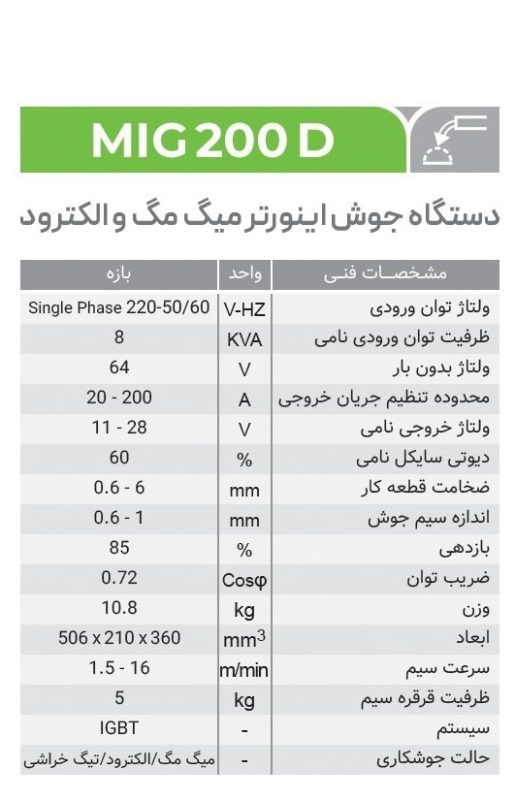 MIG 200 D

دستگاه جوش اینورتر میگ مگ و الکترود

| مشخصات فنی | واحد | بازه |
|---|---|---|
| ولتاژ توان ورودی | V-HZ | Single Phase 220-50/60 |
| ظرفیت توان ورودی نامی | KVA | 8 |
| ولتاژ بدون بار | V | 64 |
| محدوده تنظیم جریان خروجی | A | 20 - 200 |
| ولتاژ خروجی نامی | V | 11 - 28 |
| دیوتی سایکل نامی | % | 60 |
| ضخامت قطعه کار | mm | 0.6 - 6 |
| اندازه سیم جوش | mm | 0.6 - 1 |
| بازدهی | % | 85 |
| ضریب توان | Cosφ | 0.72 |
| وزن | kg | 10.8 |
| ابعاد | $mm^3$ | 506 x 210 x 360 |
| سرعت سیم | m/min | 1.5 - 16 |
| ظرفیت قرقره سیم | kg | 5 |
| سیستم | - | IGBT |
| حالت جوشکاری | - | میگ مگ/الکترود/تیگ خراشی |